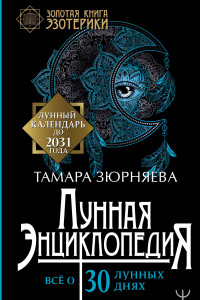 ЗОЛОТАЯ КНИГА ЭЗОТЕРИКИ

ЛУННЫЙ КАЛЕНДАРЬ ДО 2031 ГОДА

ТАМАРА ЗЮРНЯЕВА

ЛУННАЯ ЭНЦИКЛОПЕДИЯ

ВСЁ О 30 ЛУННЫХ ДНЯХ